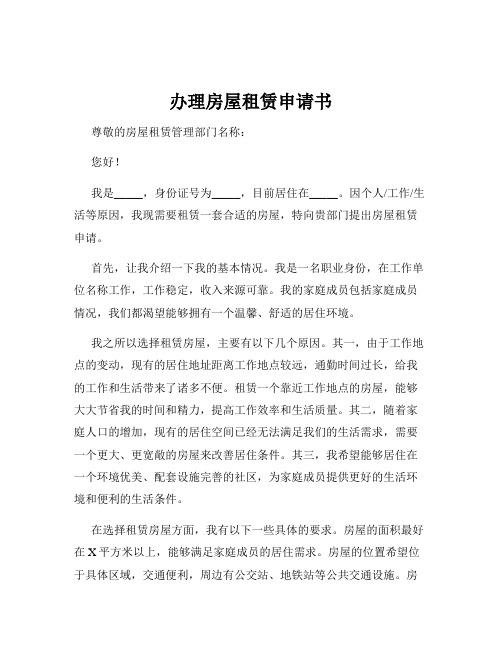 办理房屋租赁申请书

尊敬的房屋租赁管理部门名称：

您好！

我是_____，身份证号为_____，目前居住在_____。因个人/工作/生活等原因，我现需要租赁一套合适的房屋，特向贵部门提出房屋租赁申请。

首先，让我介绍一下我的基本情况。我是一名职业身份，在工作单位名称工作，工作稳定，收入来源可靠。我的家庭成员包括家庭成员情况，我们都渴望能够拥有一个温馨、舒适的居住环境。

我之所以选择租赁房屋，主要有以下几个原因。其一，由于工作地点的变动，现有的居住地址距离工作地点较远，通勤时间过长，给我的工作和生活带来了诸多不便。租赁一个靠近工作地点的房屋，能够大大节省我的时间和精力，提高工作效率和生活质量。其二，随着家庭人口的增加，现有的居住空间已经无法满足我们的生活需求，需要一个更大、更宽敞的房屋来改善居住条件。其三，我希望能够居住在一个环境优美、配套设施完善的社区，为家庭成员提供更好的生活环境和便利的生活条件。

在选择租赁房屋方面，我有以下一些具体的要求。房屋的面积最好在 X 平方米以上，能够满足家庭成员的居住需求。房屋的位置希望位于具体区域，交通便利，周边有公交站、地铁站等公共交通设施。房